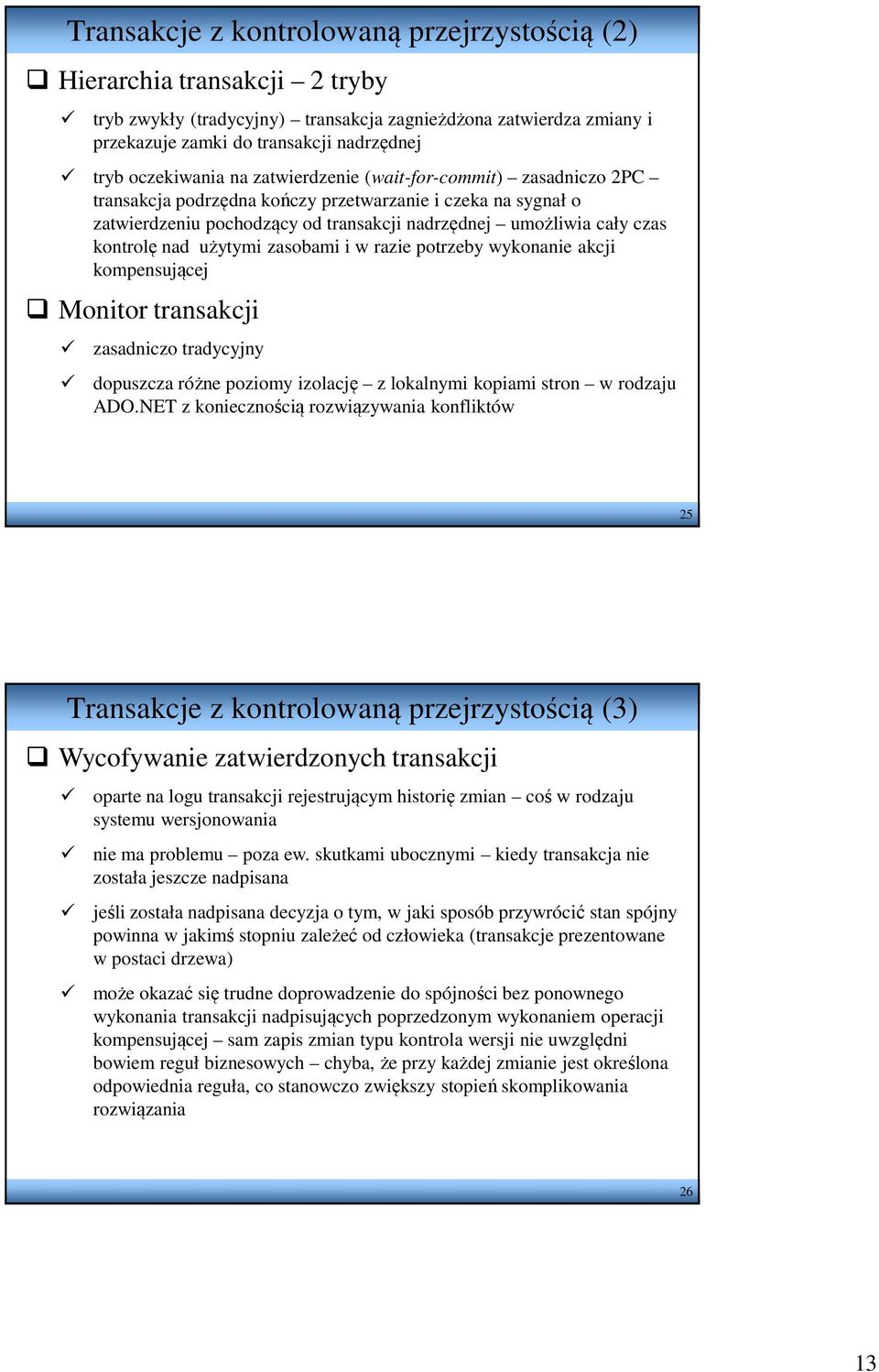 Transakcje z kontrolowaną przejrzystością (2)

❑ Hierarchia transakcji – 2 tryby

✓ tryb zwykły (tradycyjny) – transakcja zagnieżdżona zatwierdza zmiany i przekazuje zamki do transakcji nadrzędnej

✓ tryb oczekiwania na zatwierdzenie (wait-for-commit) – zasadniczo 2PC – transakcja podrzędna kończy przetwarzanie i czeka na sygnał o zatwierdzeniu pochodzący od transakcji nadrzędnej – umożliwia cały czas kontrolę nad użytymi zasobami i w razie potrzeby wykonanie akcji kompensującej

❑ Monitor transakcji

✓ zasadniczo tradycyjny

✓ dopuszcza różne poziomy izolację – z lokalnymi kopiami stron – w rodzaju ADO.NET z koniecznością rozwiązywania konfliktów

25

Transakcje z kontrolowaną przejrzystością (3)

❑ Wycofywanie zatwierdzonych transakcji

✓ oparte na logu transakcji rejestrującym historię zmian – coś w rodzaju systemu wersjonowania

✓ nie ma problemu – poza ew. skutkami ubocznymi – kiedy transakcja nie została jeszcze nadpisana

✓ jeśli została nadpisana decyzja o tym, w jaki sposób przywrócić stan spójny powinna w jakimś stopniu zależeć od człowieka (transakcje prezentowane w postaci drzewa)

✓ może okazać się trudne doprowadzenie do spójności bez ponownego wykonania transakcji nadpisujących poprzedzonym wykonaniem operacji kompensującej – sam zapis zmian typu kontrola wersji nie uwzględni bowiem reguł biznesowych – chyba, że przy każdej zmianie jest określona odpowiednia reguła, co stanowczo zwiększy stopień skomplikowania rozwiązania

26

13